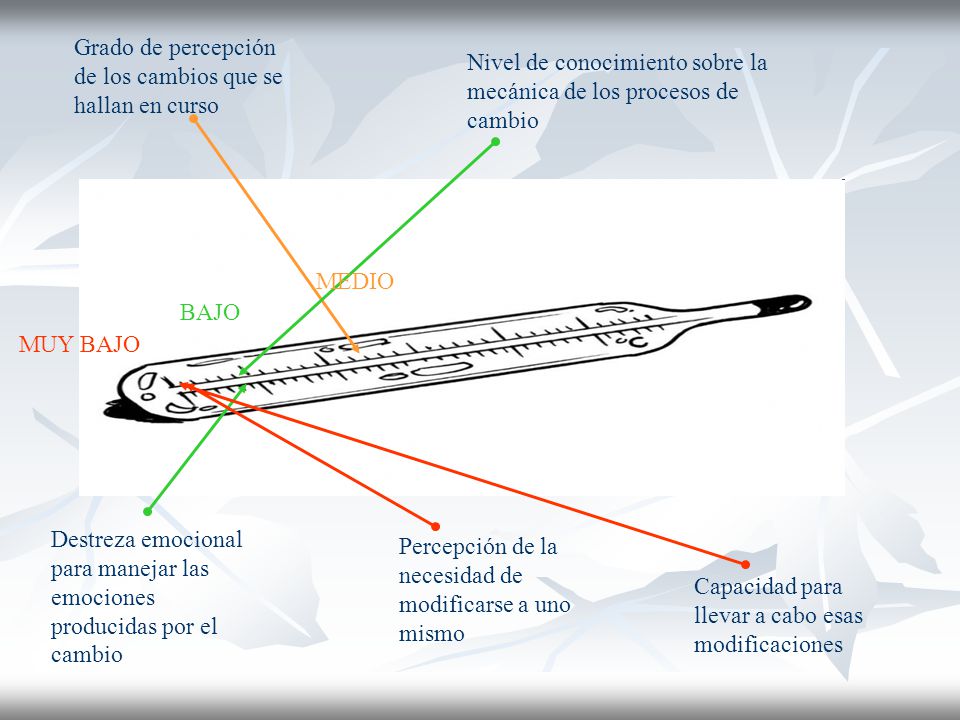 Grado de percepción de los cambios que se hallan en curso

Nivel de conocimiento sobre la mecánica de los procesos de cambio

MEDIO

BAJO

MUY BAJO

Destreza emocional para manejar las emociones producidas por el cambio

Percepción de la necesidad de modificarse a uno mismo

Capacidad para llevar a cabo esas modificaciones